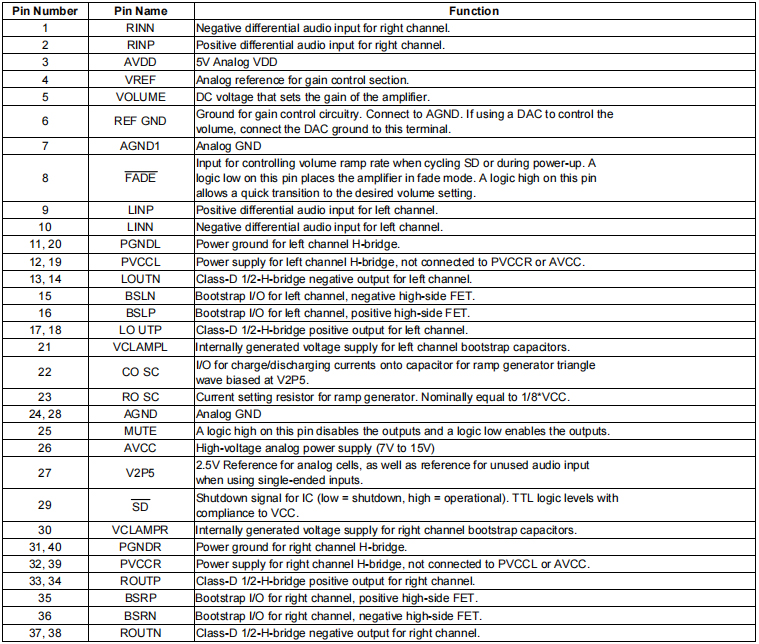 | Pin Number | Pin Name | Function |
|---|---|---|
| 1 | RINN | Negative differential audio input for right channel. |
| 2 | RINP | Positive differential audio input for right channel. |
| 3 | AVDD | 5V Analog VDD |
| 4 | VREF | Analog reference for gain control section. |
| 5 | VOLUME | DC voltage that sets the gain of the amplifier. |
| 6 | REF GND | Ground for gain control circuitry. Connect to AGND. If using a DAC to control the volume, connect the DAC ground to this terminal. |
| 7 | AGND1 | Analog GND |
| 8 | $\overline{FADE}$ | Input for controlling volume ramp rate when cycling SD or during power-up. A logic low on this pin places the amplifier in fade mode. A logic high on this pin allows a quick transition to the desired volume setting. |
| 9 | LINP | Positive differential audio input for left channel. |
| 10 | LINN | Negative differential audio input for left channel. |
| 11, 20 | PGNDL | Power ground for left channel H-bridge. |
| 12, 19 | PVCCL | Power supply for left channel H-bridge, not connected to PVCCR or AVCC. |
| 13, 14 | LOUTN | Class-D 1/2-H-bridge negative output for left channel. |
| 15 | BSLN | Bootstrap I/O for left channel, negative high-side FET. |
| 16 | BSLP | Bootstrap I/O for left channel, positive high-side FET. |
| 17, 18 | LO UTP | Class-D 1/2-H-bridge positive output for left channel. |
| 21 | VCLAMPL | Internally generated voltage supply for left channel bootstrap capacitors. |
| 22 | CO SC | I/O for charge/discharging currents onto capacitor for ramp generator triangle wave biased at V2P5. |
| 23 | RO SC | Current setting resistor for ramp generator. Nominally equal to 1/8*VCC. |
| 24, 28 | AGND | Analog GND |
| 25 | MUTE | A logic high on this pin disables the outputs and a logic low enables the outputs. |
| 26 | AVCC | High-voltage analog power supply (7V to 15V) |
| 27 | V2P5 | 2.5V Reference for analog cells, as well as reference for unused audio input when using single-ended inputs. |
| 29 | $\overline{SD}$ | Shutdown signal for IC (low = shutdown, high = operational). TTL logic levels with compliance to VCC. |
| 30 | VCLAMPR | Internally generated voltage supply for right channel bootstrap capacitors. |
| 31, 40 | PGNDR | Power ground for right channel H-bridge. |
| 32, 39 | PVCCR | Power supply for right channel H-bridge, not connected to PVCCL or AVCC. |
| 33, 34 | ROUTP | Class-D 1/2-H-bridge positive output for right channel. |
| 35 | BSRP | Bootstrap I/O for right channel, positive high-side FET. |
| 36 | BSRN | Bootstrap I/O for right channel, negative high-side FET. |
| 37, 38 | ROUTN | Class-D 1/2-H-bridge negative output for right channel. |